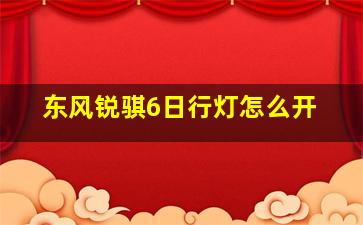 东风锐骐6日行灯怎么开